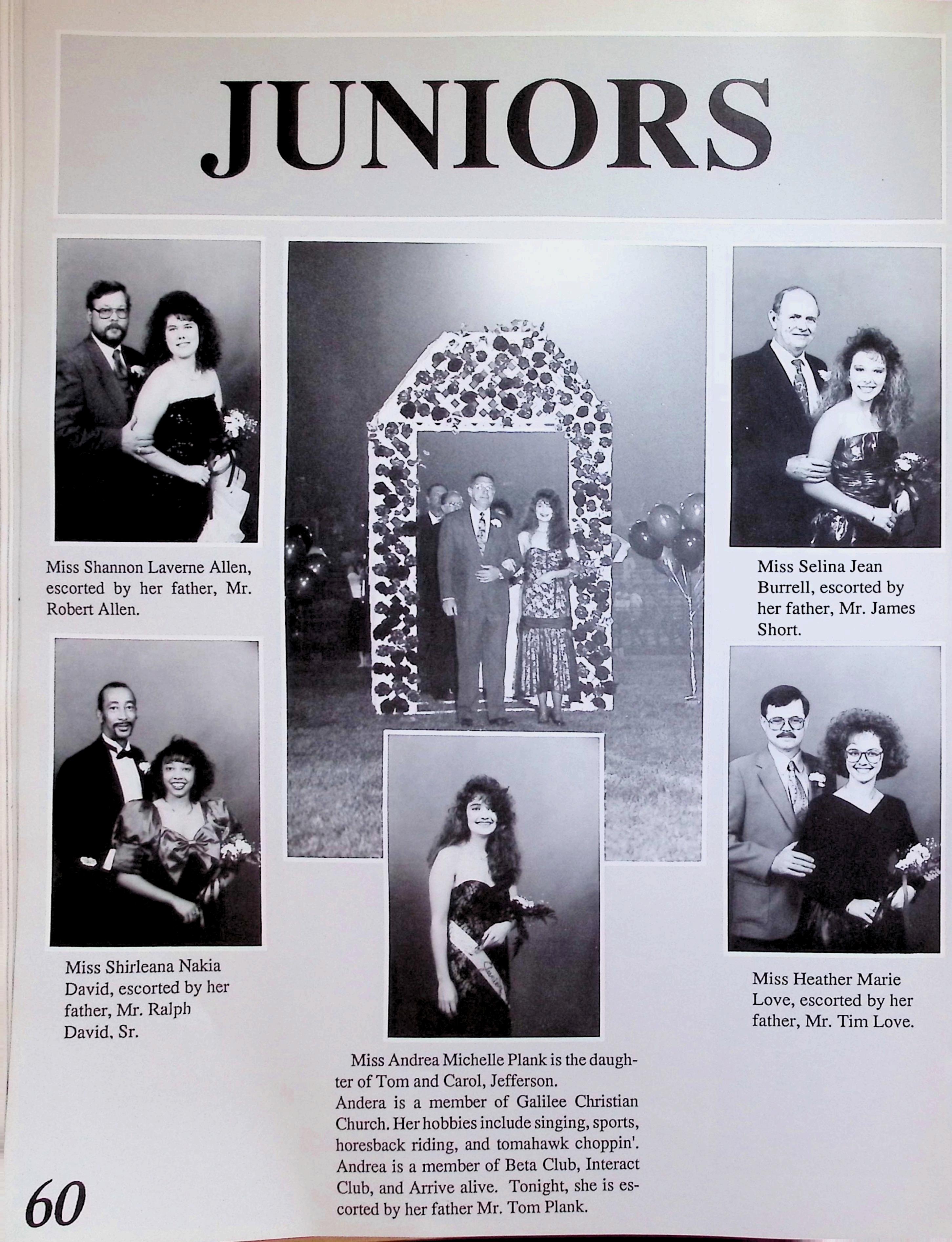 JUNIORS

Miss Shannon Laverne Allen, escorted by her father, Mr. Robert Allen.

Miss Shirleana Nakia David, escorted by her father, Mr. Ralph David, Sr.

Miss Andrea Michelle Plank is the daughter of Tom and Carol, Jefferson. Andera is a member of Galilee Christian Church. Her hobbies include singing, sports, horesback riding, and tomahawk choppin'. Andrea is a member of Beta Club, Interact Club, and Arrive alive. Tonight, she is escorted by her father Mr. Tom Plank.

Miss Selina Jean Burrell, escorted by her father, Mr. James Short.

Miss Heather Marie Love, escorted by her father, Mr. Tim Love.

60